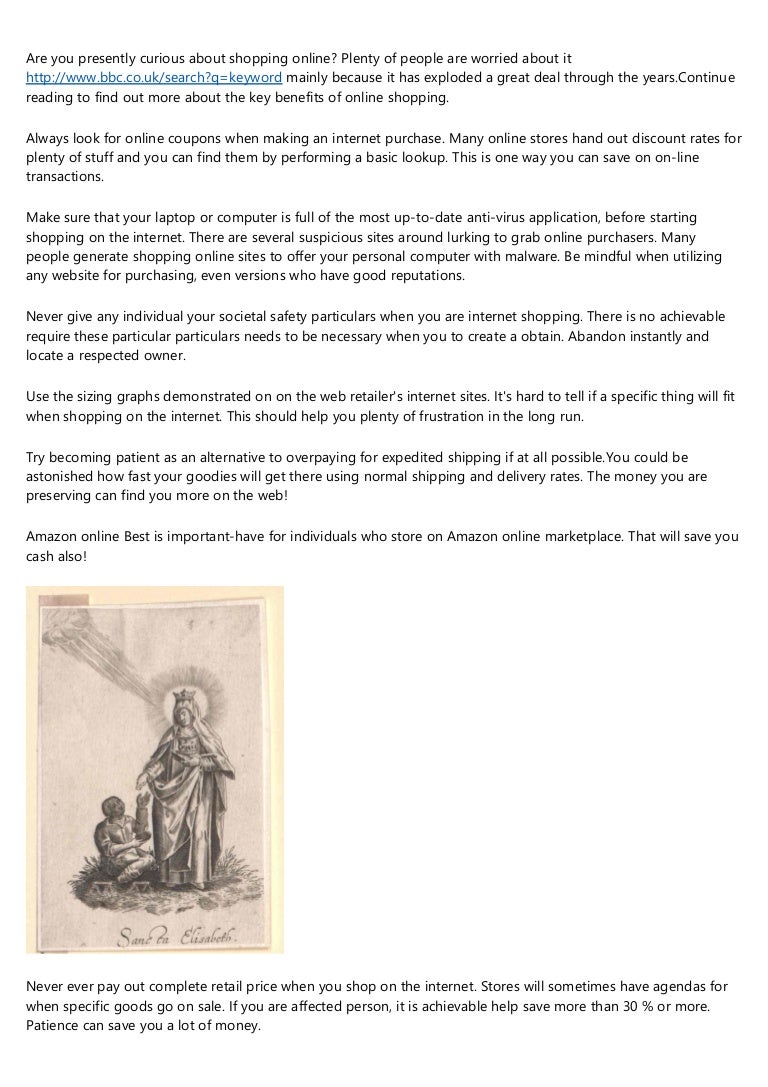 Are you presently curious about shopping online? Plenty of people are worried about it http://www.bbc.co.uk/search?q=keyword mainly because it has exploded a great deal through the years.Continue reading to find out more about the key benefits of online shopping.

Always look for online coupons when making an internet purchase. Many online stores hand out discount rates for plenty of stuff and you can find them by performing a basic lookup. This is one way you can save on on-line transactions.

Make sure that your laptop or computer is full of the most up-to-date anti-virus application, before starting shopping on the internet. There are several suspicious sites around lurking to grab online purchasers. Many people generate shopping online sites to offer your personal computer with malware. Be mindful when utilizing any website for purchasing, even versions who have good reputations.

Never give any individual your societal safety particulars when you are internet shopping. There is no achievable require these particular particulars needs to be necessary when you to create a obtain. Abandon instantly and locate a respected owner.

Use the sizing graphs demonstrated on on the web retailer's internet sites. It's hard to tell if a specific thing will fit when shopping on the internet. This should help you plenty of frustration in the long run.

Try becoming patient as an alternative to overpaying for expedited shipping if at all possible.You could be astonished how fast your goodies will get there using normal shipping and delivery rates. The money you are preserving can find you more on the web!

Amazon online Best is important-have for individuals who store on Amazon online marketplace. That will save you cash also!

Sancta Elisabeth.

Never ever pay out complete retail price when you shop on the internet. Stores will sometimes have agendas for when specific goods go on sale. If you are affected person, it is achievable help save more than 30 % or more. Patience can save you a lot of money.